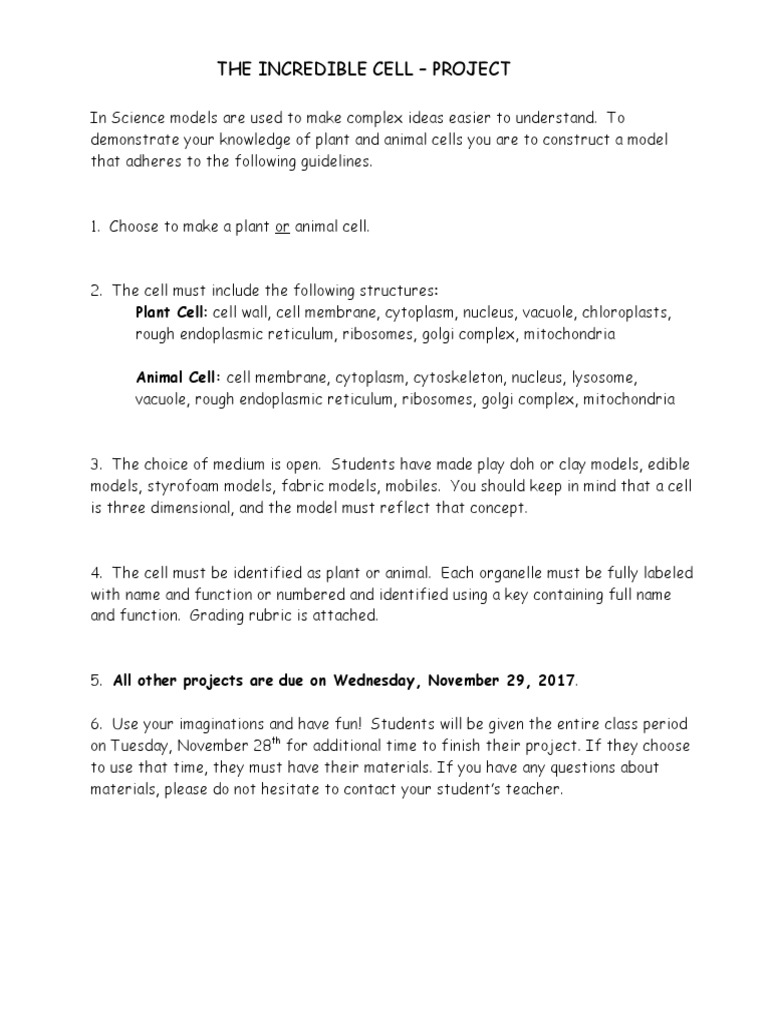 THE INCREDIBLE CELL – PROJECT

In Science models are used to make complex ideas easier to understand. To demonstrate your knowledge of plant and animal cells you are to construct a model that adheres to the following guidelines.

1. Choose to make a plant or animal cell.

2. The cell must include the following structures:
Plant Cell: cell wall, cell membrane, cytoplasm, nucleus, vacuole, chloroplasts, rough endoplasmic reticulum, ribosomes, golgi complex, mitochondria

Animal Cell: cell membrane, cytoplasm, cytoskeleton, nucleus, lysosome, vacuole, rough endoplasmic reticulum, ribosomes, golgi complex, mitochondria

3. The choice of medium is open. Students have made play doh or clay models, edible models, styrofoam models, fabric models, mobiles. You should keep in mind that a cell is three dimensional, and the model must reflect that concept.

4. The cell must be identified as plant or animal. Each organelle must be fully labeled with name and function or numbered and identified using a key containing full name and function. Grading rubric is attached.

5. All other projects are due on Wednesday, November 29, 2017.

6. Use your imaginations and have fun! Students will be given the entire class period on Tuesday, November 28$^{th}$ for additional time to finish their project. If they choose to use that time, they must have their materials. If you have any questions about materials, please do not hesitate to contact your student's teacher.